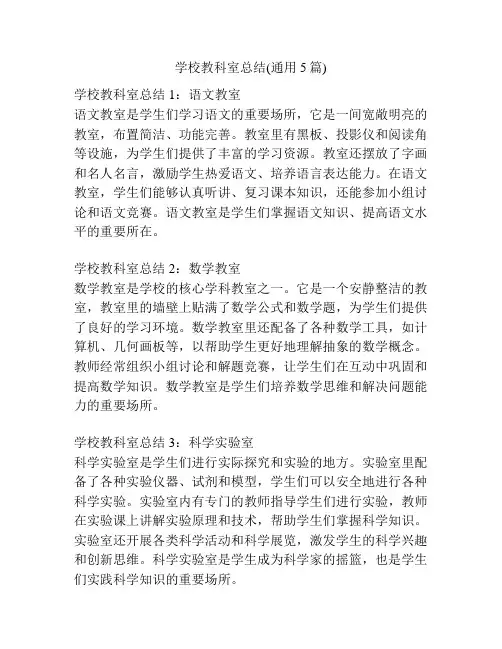 学校教科室总结(通用 5 篇)

学校教科室总结 1：语文教室
语文教室是学生们学习语文的重要场所，它是一间宽敞明亮的教室，布置简洁、功能完善。教室里有黑板、投影仪和阅读角等设施，为学生们提供了丰富的学习资源。教室还摆放了字画和名人名言，激励学生热爱语文、培养语言表达能力。在语文教室，学生们能够认真听讲、复习课本知识，还能参加小组讨论和语文竞赛。语文教室是学生们掌握语文知识、提高语文水平的重要所在。

学校教科室总结 2：数学教室
数学教室是学校的核心学科教室之一。它是一个安静整洁的教室，教室里的墙壁上贴满了数学公式和数学题，为学生们提供了良好的学习环境。数学教室里还配备了各种数学工具，如计算机、几何画板等，以帮助学生更好地理解抽象的数学概念。教师经常组织小组讨论和解题竞赛，让学生们在互动中巩固和提高数学知识。数学教室是学生们培养数学思维和解决问题能力的重要场所。

学校教科室总结 3：科学实验室
科学实验室是学生们进行实际探究和实验的地方。实验室里配备了各种实验仪器、试剂和模型，学生们可以安全地进行各种科学实验。实验室内有专门的教师指导学生们进行实验，教师在实验课上讲解实验原理和技术，帮助学生们掌握科学知识。实验室还开展各类科学活动和科学展览，激发学生的科学兴趣和创新思维。科学实验室是学生成为科学家的摇篮，也是学生们实践科学知识的重要场所。